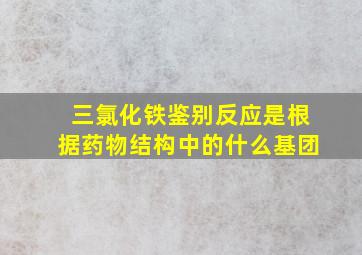 三氯化铁鉴别反应是根据药物结构中的什么基团